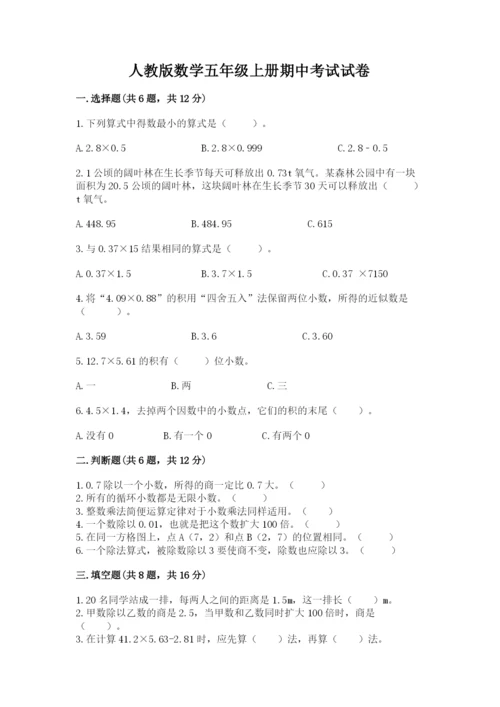 人教版数学五年级上册期中考试试卷

一.选择题(共6题，共12分)

1.下列算式中得数最小的算式是（　　）。

A.2.8×0.5　　B.2.8×0.999　　C.2.8－0.5

2.1公顷的阔叶林在生长季节每天可释放出0.73t氧气。某森林公园中有一块面积为20.5公顷的阔叶林，这块阔叶林在生长季节30天可以释放出（　　）t氧气。

A.448.95　　B.484.95　　C.615

3.与0.37×15结果相同的算式是（　　）。

A.0.37×1.5　　B.3.7×1.5　　C.0.37 ×7150

4.将“4.09×0.88”的积用“四舍五入”法保留两位小数，所得的近似数是（　　）。

A.3.59　　B.3.6　　C.3.60

5.12.7×5.61的积有（　　）位小数。

A.一　　B.两　　C.三

6.4.5×1.4，去掉两个因数中的小数点，它们的积的末尾（　　）。

A.没有0　　B.有一个0　　C.有两个0

二.判断题(共6题，共12分)

1.0.7除以一个小数，所得的商一定比0.7大。（　　）
2.所有的循环小数都是无限小数。（　　）
3.整数乘法简便运算定律对于小数乘法同样适用。（　　）
4.一个数除以0.01，也就是把这个数扩大100倍。（　　）
5.在同一方格图上，点A（7，2）和点B（2，7）的位置相同。（　　）
6.一个除法算式，被除数除以3要使商不变，除数也应除以3。（　　）

三.填空题(共8题，共16分)

1.20名同学站成一排，每两人之间的距离是1.5m，这一排长（　　）m。
2.甲数除以乙数的商是2.5，当甲数和乙数同时扩大100倍时，商是（　　）。
3.在计算41.2×5.63-2.81时，应先算（　　）法，再算（　　）法。